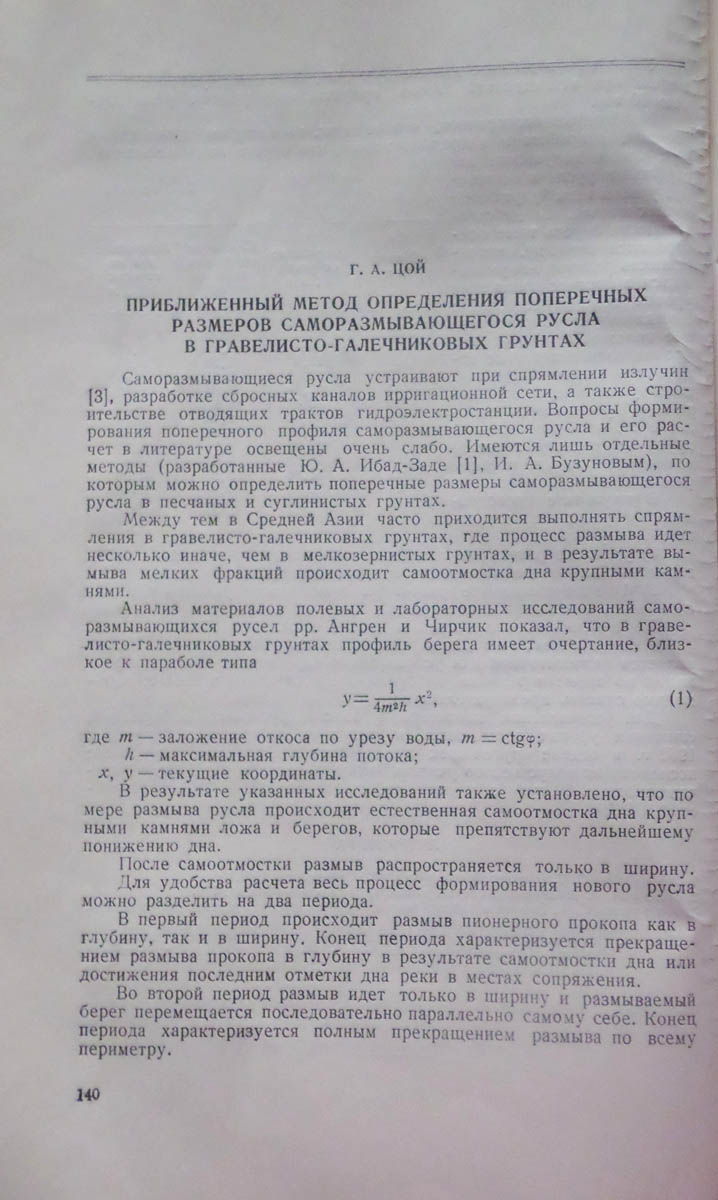 Г. А. ЦОЙ

ПРИБЛИЖЕННЫЙ МЕТОД ОПРЕДЕЛЕНИЯ ПОПЕРЕЧНЫХ РАЗМЕРОВ САМОРАЗМЫВАЮЩЕГОСЯ РУСЛА В ГРАВЕЛИСТО-ГАЛЕЧНИКОВЫХ ГРУНТАХ

Саморазмывающиеся русла устраивают при спрямлении излучин [3], разработке сбросных каналов ирригационной сети, а также строительстве отводящих трактов гидроэлектростанции. Вопросы формирования поперечного профиля саморазмывающегося русла и его расчет в литературе освещены очень слабо. Имеются лишь отдельные методы (разработанные Ю. А. Ибад-Заде [1], И. А. Бузуновым), по которым можно определить поперечные размеры саморазмывающегося русла в песчаных и суглинистых грунтах.

Между тем в Средней Азии часто приходится выполнять спрямления в гравелисто-галечниковых грунтах, где процесс размыва идет несколько иначе, чем в мелкозернистых грунтах, и в результате вымыва мелких фракций происходит самоотмостка дна крупными камнями.

Анализ материалов полевых и лабораторных исследований саморазмывающихся русел рр. Ангрен и Чирчик показал, что в гравелисто-галечниковых грунтах профиль берега имеет очертание, близкое к параболе типа

$y = \frac{1}{4m^2h} x^2,$ (1)

где $m$ — заложение откоса по урезу воды, $m = \text{ctg}\varphi$;
$h$ — максимальная глубина потока;
$x$, $y$ — текущие координаты.

В результате указанных исследований также установлено, что по мере размыва русла происходит естественная самоотмостка дна крупными камнями ложа и берегов, которые препятствуют дальнейшему понижению дна.

После самоотмостки размыв распространяется только в ширину.

Для удобства расчета весь процесс формирования нового русла можно разделить на два периода.

В первый период происходит размыв пионерного прокопа как в глубину, так и в ширину. Конец периода характеризуется прекращением размыва прокопа в глубину в результате самоотмостки дна или достижения последним отметки дна реки в местах сопряжения.

Во второй период размыв идет только в ширину и размываемый берег перемещается последовательно параллельно самому себе. Конец периода характеризуется полным прекращением размыва по всему периметру.

140